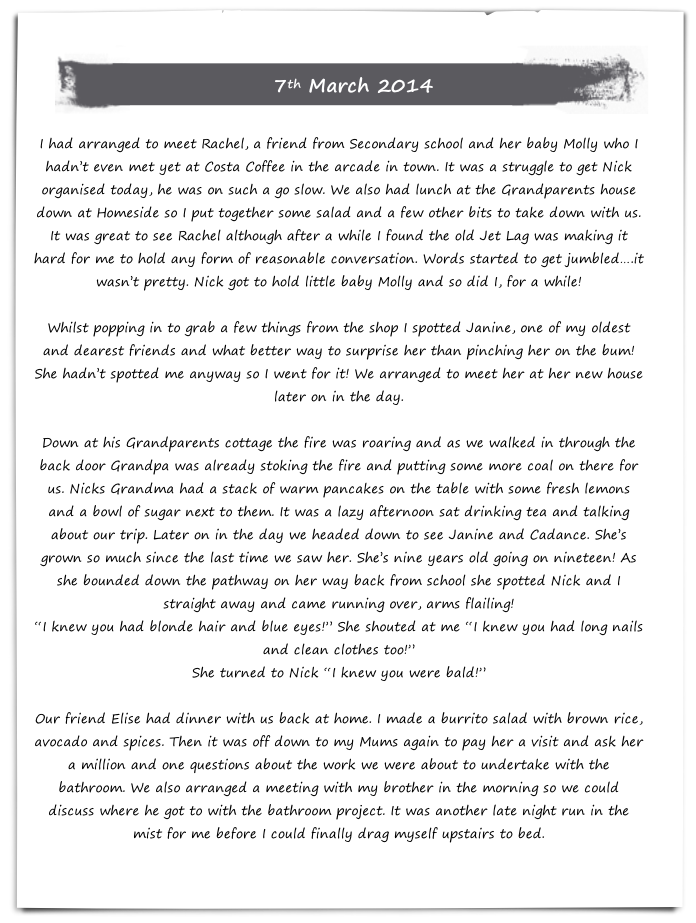 7th March 2014

I had arranged to meet Rachel, a friend from Secondary school and her baby Molly who I hadn't even met yet at Costa Coffee in the arcade in town. It was a struggle to get Nick organised today, he was on such a go slow. We also had lunch at the Grandparents house down at Homeside so I put together some salad and a few other bits to take down with us. It was great to see Rachel although after a while I found the old Jet Lag was making it hard for me to hold any form of reasonable conversation. Words started to get jumbled….it wasn't pretty. Nick got to hold little baby Molly and so did I, for a while!

Whilst popping in to grab a few things from the shop I spotted Janine, one of my oldest and dearest friends and what better way to surprise her than pinching her on the bum! She hadn't spotted me anyway so I went for it! We arranged to meet her at her new house later on in the day.

Down at his Grandparents cottage the fire was roaring and as we walked in through the back door Grandpa was already stoking the fire and putting some more coal on there for us. Nicks Grandma had a stack of warm pancakes on the table with some fresh lemons and a bowl of sugar next to them. It was a lazy afternoon sat drinking tea and talking about our trip. Later on in the day we headed down to see Janine and Cadance. She's grown so much since the last time we saw her. She's nine years old going on nineteen! As she bounded down the pathway on her way back from school she spotted Nick and I straight away and came running over, arms flailing!
"I knew you had blonde hair and blue eyes!" She shouted at me "I knew you had long nails and clean clothes too!"
She turned to Nick "I knew you were bald!"

Our friend Elise had dinner with us back at home. I made a burrito salad with brown rice, avocado and spices. Then it was off down to my Mums again to pay her a visit and ask her a million and one questions about the work we were about to undertake with the bathroom. We also arranged a meeting with my brother in the morning so we could discuss where he got to with the bathroom project. It was another late night run in the mist for me before I could finally drag myself upstairs to bed.